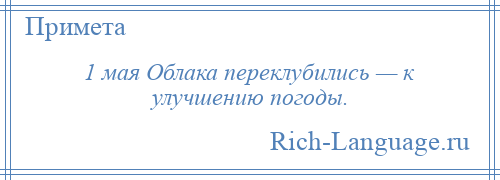 Примета

1 мая Облака переклубились — к улучшению погоды.

Rich-Language.ru